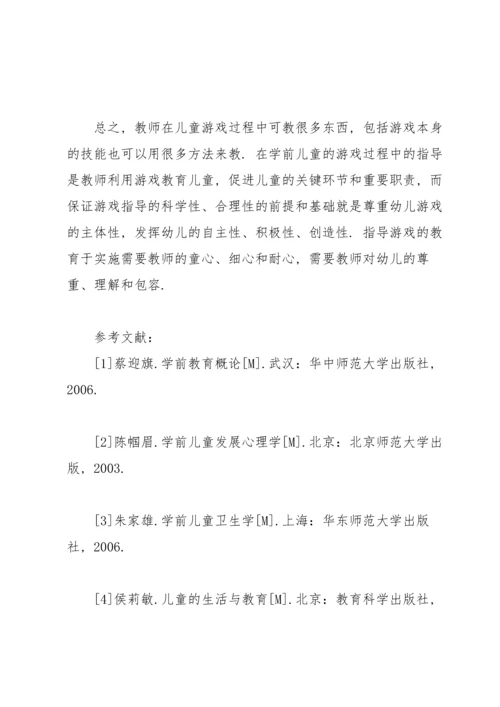 总之，教师在儿童游戏过程中可教很多东西，包括游戏本身的技能也可以用很多方法来教．在学前儿童的游戏过程中的指导是教师利用游戏教育儿童，促进儿童的关键环节和重要职责，而保证游戏指导的科学性、合理性的前提和基础就是尊重幼儿游戏的主体性，发挥幼儿的自主性、积极性、创造性．指导游戏的教育于实施需要教师的童心、细心和耐心，需要教师对幼儿的尊重、理解和包容．

参考文献：

[1]蔡迎旗．学前教育概论[M]．武汉：华中师范大学出版社，2006.

[2]陈帼眉．学前儿童发展心理学[M]．北京：北京师范大学出版，2003.

[3]朱家雄．学前儿童卫生学[M]．上海：华东师范大学出版社，2006.

[4]侯莉敏．儿童的生活与教育[M]．北京：教育科学出版社，